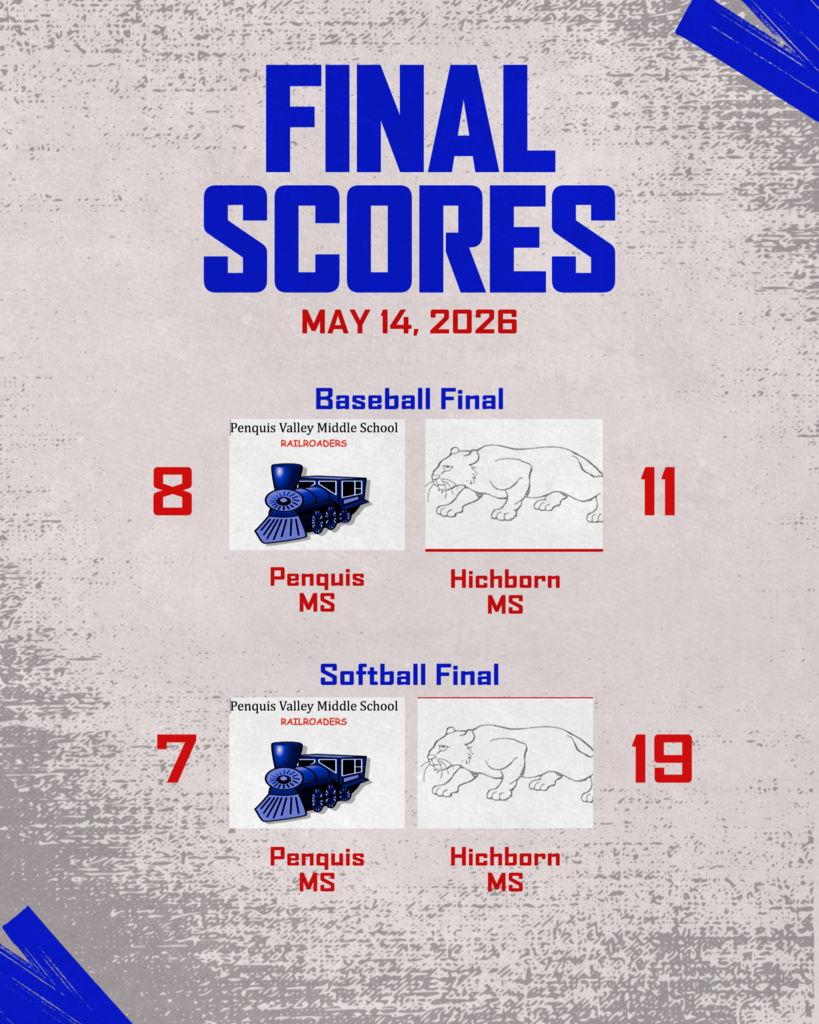 FINAL SCORES

MAY 14, 2026

Baseball Final

8

Penquis Valley Middle School
RAILROADERS

11

Penquis MS

Hichborn MS

Softball Final

7

Penquis Valley Middle School
RAILROADERS

19

Penquis MS

Hichborn MS